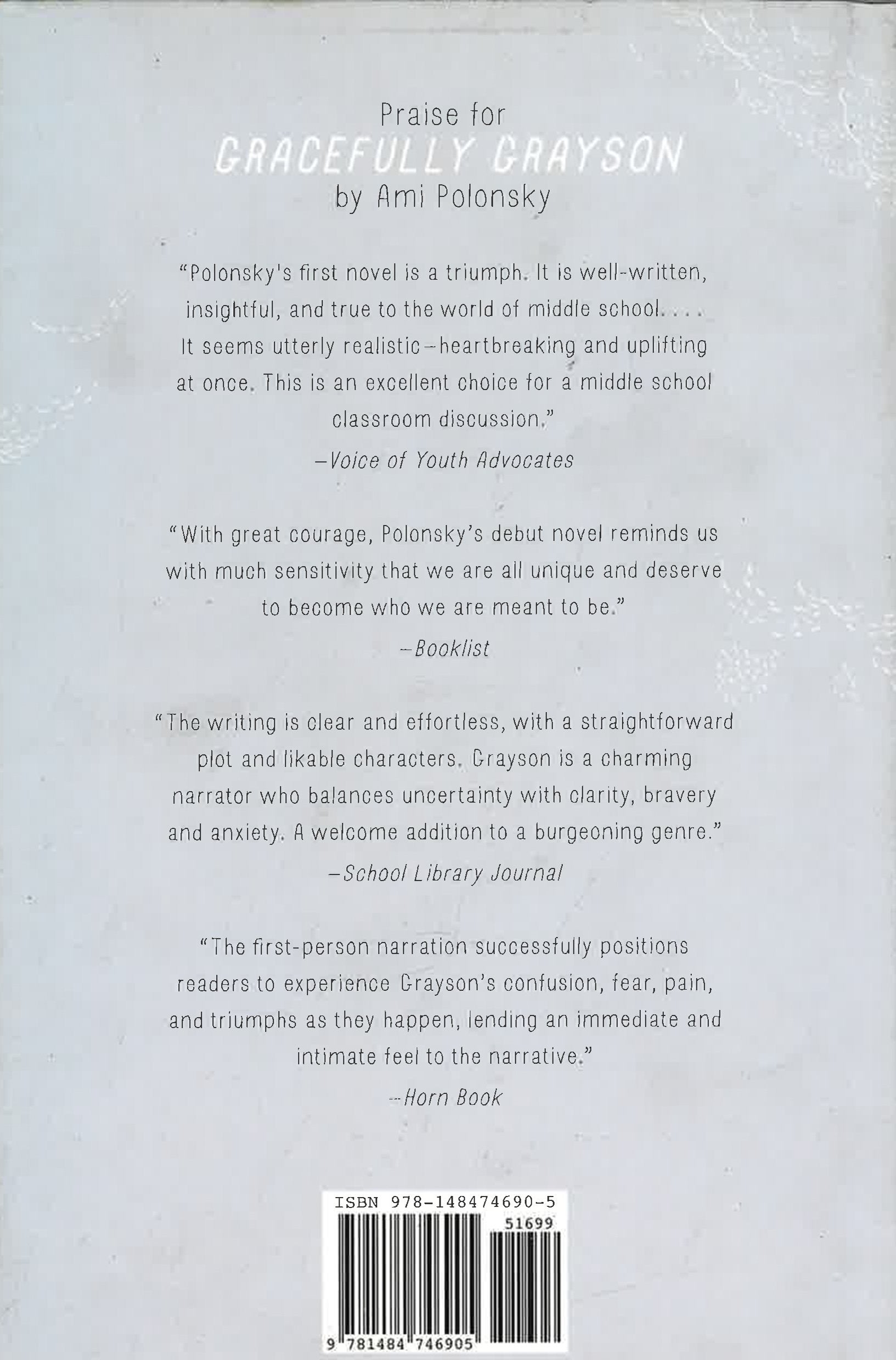 Praise for
GRACEFULLY GRAYSON
by Ami Polonsky

"Polonsky's first novel is a triumph. It is well-written, insightful, and true to the world of middle school. . . . It seems utterly realistic–heartbreaking and uplifting at once. This is an excellent choice for a middle school classroom discussion."

–Voice of Youth Advocates

"With great courage, Polonsky's debut novel reminds us with much sensitivity that we are all unique and deserve to become who we are meant to be."

–Booklist

"The writing is clear and effortless, with a straightforward plot and likable characters. Grayson is a charming narrator who balances uncertainty with clarity, bravery and anxiety. A welcome addition to a burgeoning genre."

–School Library Journal

"The first-person narration successfully positions readers to experience Grayson's confusion, fear, pain, and triumphs as they happen, lending an immediate and intimate feel to the narrative."

–Horn Book

ISBN 978-148474690-5
51699
9 781484 746905